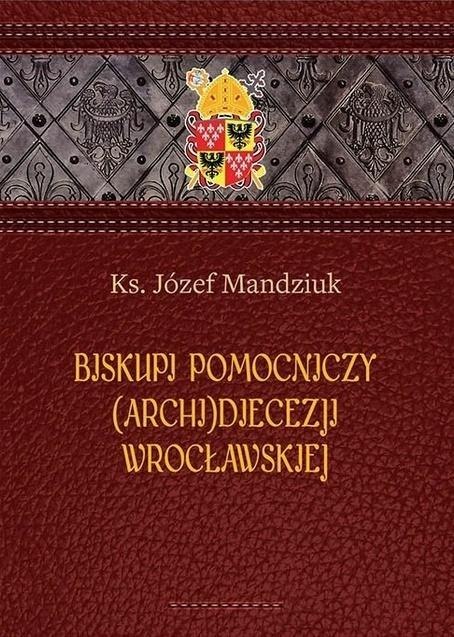 Ks. Józef Mandziuk

BISKUPI POMOCNICZY (ARCHI)DIECEZJI WROCŁAWSKIEJ